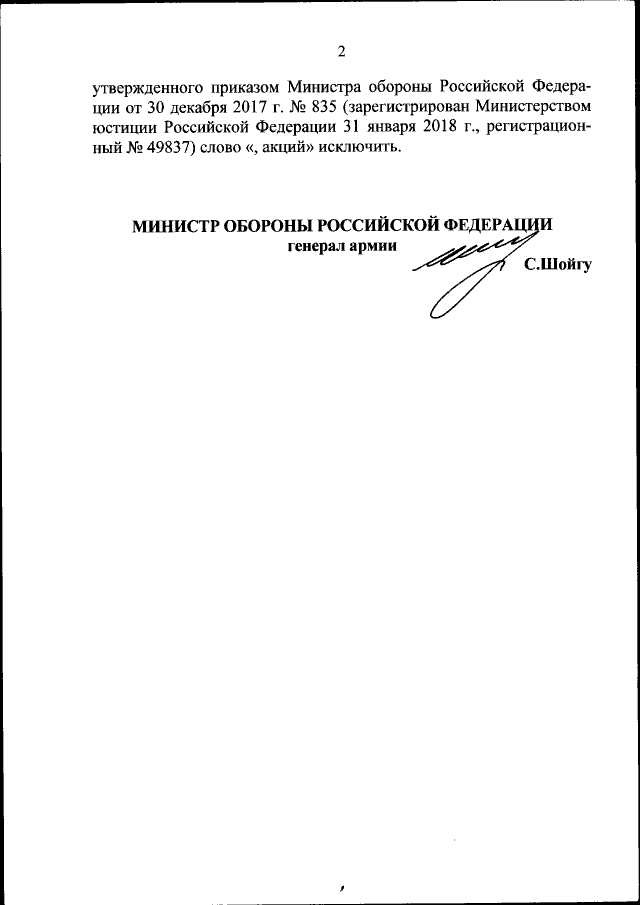 2

утвержденного приказом Министра обороны Российской Федерации от 30 декабря 2017 г. № 835 (зарегистрирован Министерством юстиции Российской Федерации 31 января 2018 г., регистрационный № 49837) слово «, акций» исключить.

МИНИСТР ОБОРОНЫ РОССИЙСКОЙ ФЕДЕРАЦИИ
генерал армии
С.Шойгу